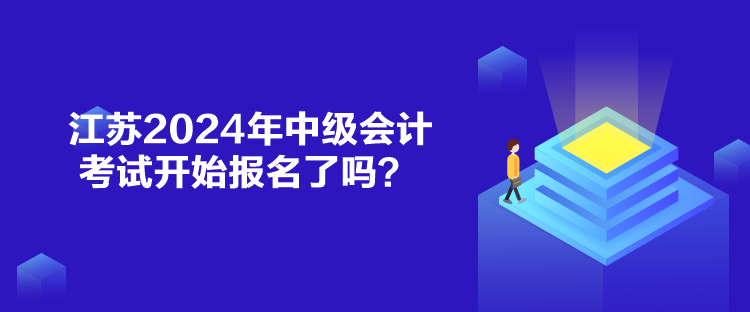 江苏2024年中级会计考试开始报名了吗？